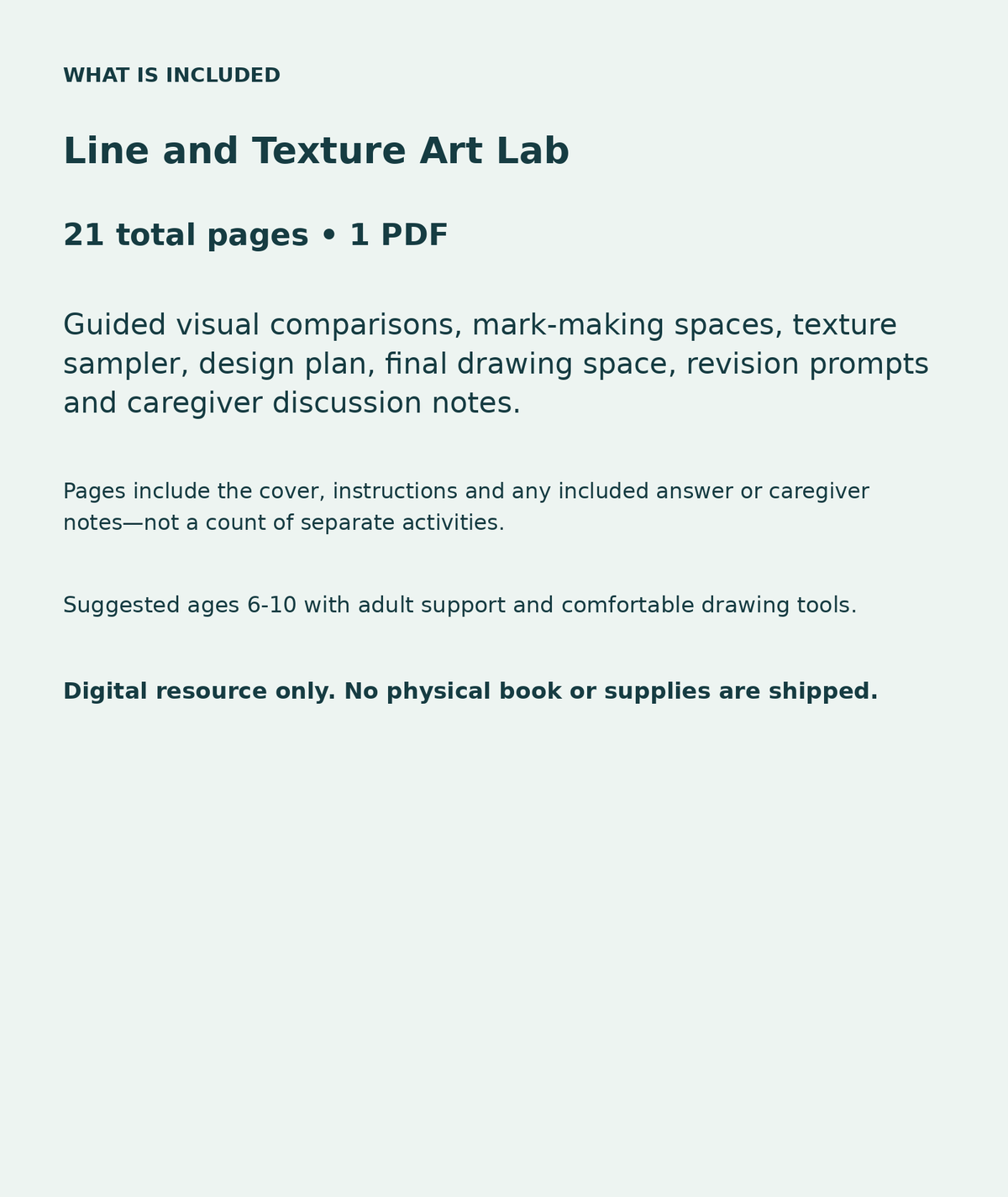 WHAT IS INCLUDED

Line and Texture Art Lab

21 total pages • 1 PDF

Guided visual comparisons, mark-making spaces, texture sampler, design plan, final drawing space, revision prompts and caregiver discussion notes.

Pages include the cover, instructions and any included answer or caregiver notes—not a count of separate activities.

Suggested ages 6-10 with adult support and comfortable drawing tools.

Digital resource only. No physical book or supplies are shipped.